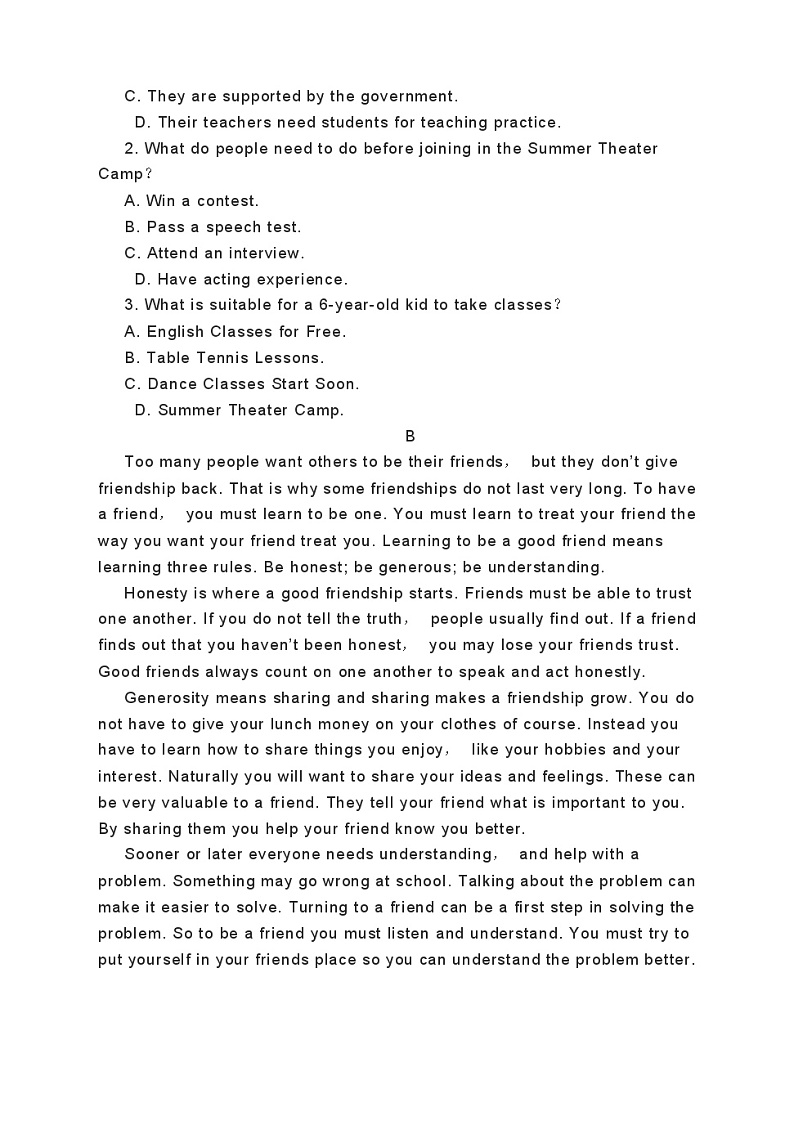 C. They are supported by the government.
D. Their teachers need students for teaching practice.
2. What do people need to do before joining in the Summer Theater Camp?
A. Win a contest.
B. Pass a speech test.
C. Attend an interview.
D. Have acting experience.
3. What is suitable for a 6-year-old kid to take classes?
A. English Classes for Free.
B. Table Tennis Lessons.
C. Dance Classes Start Soon.
D. Summer Theater Camp.

B

Too many people want others to be their friends， but they don't give friendship back. That is why some friendships do not last very long. To have a friend， you must learn to be one. You must learn to treat your friend the way you want your friend treat you. Learning to be a good friend means learning three rules. Be honest; be generous; be understanding.

Honesty is where a good friendship starts. Friends must be able to trust one another. If you do not tell the truth， people usually find out. If a friend finds out that you haven't been honest， you may lose your friends trust. Good friends always count on one another to speak and act honestly.

Generosity means sharing and sharing makes a friendship grow. You do not have to give your lunch money on your clothes of course. Instead you have to learn how to share things you enjoy， like your hobbies and your interest. Naturally you will want to share your ideas and feelings. These can be very valuable to a friend. They tell your friend what is important to you. By sharing them you help your friend know you better.

Sooner or later everyone needs understanding， and help with a problem. Something may go wrong at school. Talking about the problem can make it easier to solve. Turning to a friend can be a first step in solving the problem. So to be a friend you must listen and understand. You must try to put yourself in your friends place so you can understand the problem better.